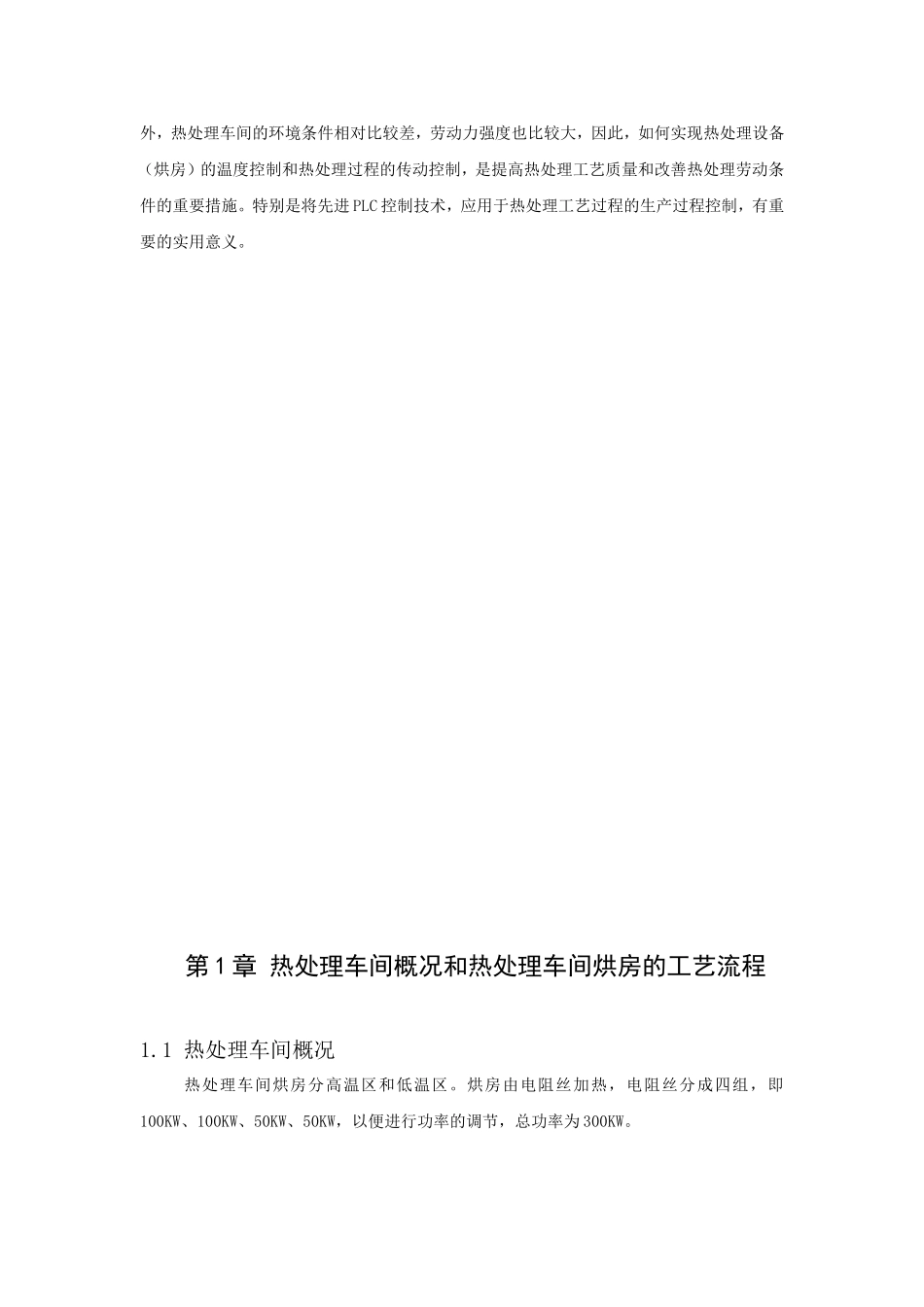 外，热处理车间的环境条件相对比较差，劳动力强度也比较大，因此，如何实现热处理设备（烘房）的温度控制和热处理过程的传动控制，是提高热处理工艺质量和改善热处理劳动条件的重要措施。特别是将先进PLC控制技术，应用于热处理工艺过程的生产过程控制，有重要的实用意义。

第1章 热处理车间概况和热处理车间烘房的工艺流程

1.1 热处理车间概况

热处理车间烘房分高温区和低温区。烘房由电阻丝加热，电阻丝分成四组，即100KW、100KW、50KW、50KW，以便进行功率的调节，总功率为300KW。